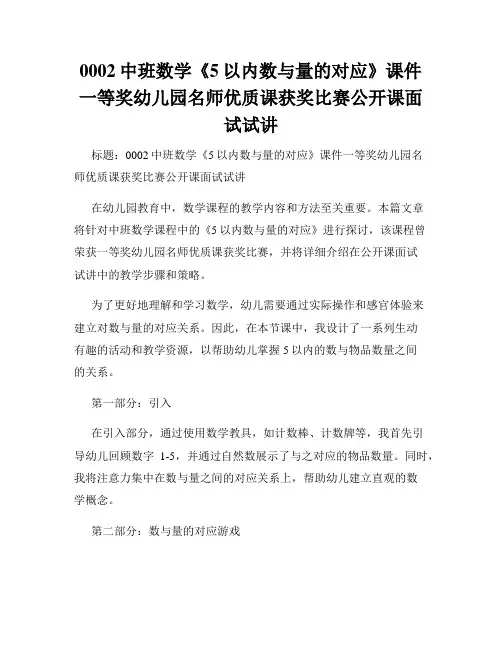 0002 中班数学《5 以内数与量的对应》课件一等奖幼儿园名师优质课获奖比赛公开课面试试讲

标题：0002 中班数学《5 以内数与量的对应》课件一等奖幼儿园名师优质课获奖比赛公开课面试试讲

在幼儿园教育中，数学课程的教学内容和方法至关重要。本篇文章将针对中班数学课程中的《5 以内数与量的对应》进行探讨，该课程曾荣获一等奖幼儿园名师优质课获奖比赛，并将详细介绍在公开课面试试讲中的教学步骤和策略。

为了更好地理解和学习数学，幼儿需要通过实际操作和感官体验来建立对数与量的对应关系。因此，在本节课中，我设计了一系列生动有趣的活动和教学资源，以帮助幼儿掌握 5 以内的数与物品数量之间的关系。

第一部分：引入

在引入部分，通过使用数学教具，如计数棒、计数牌等，我首先引导幼儿回顾数字 1-5，并通过自然数展示了与之对应的物品数量。同时，我将注意力集中在数与量之间的对应关系上，帮助幼儿建立直观的数学概念。

第二部分：数与量的对应游戏